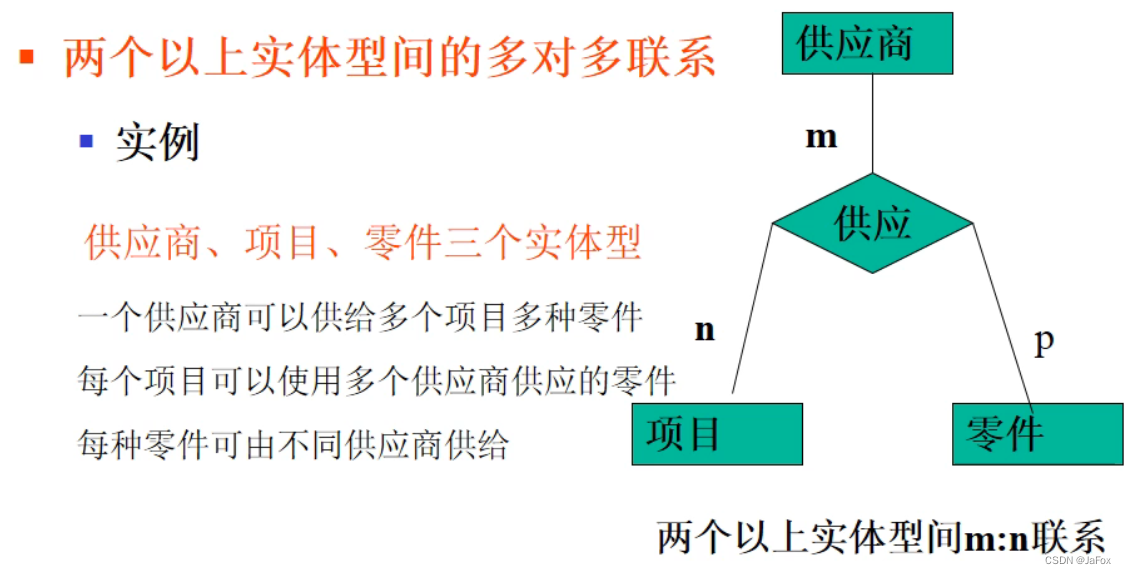 ▪ 两个以上实体型间的多对多联系

▪ 实例

供应商、项目、零件三个实体型

一个供应商可以供给多个项目多种零件

每个项目可以使用多个供应商供应的零件

每种零件可由不同供应商供给

供应商

m

供应

n

p

项目

零件

两个以上实体型间m:n联系

CSDN @JaFox